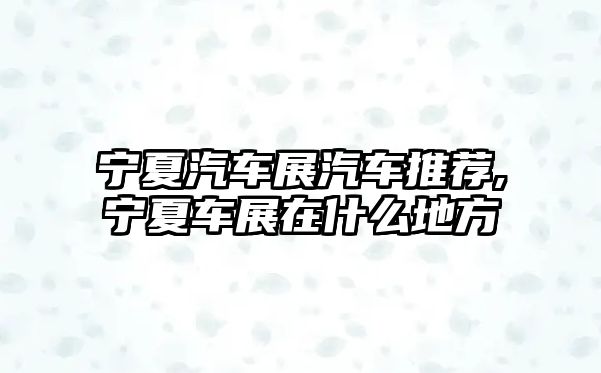 宁夏汽车展汽车推荐,宁夏车展在什么地方